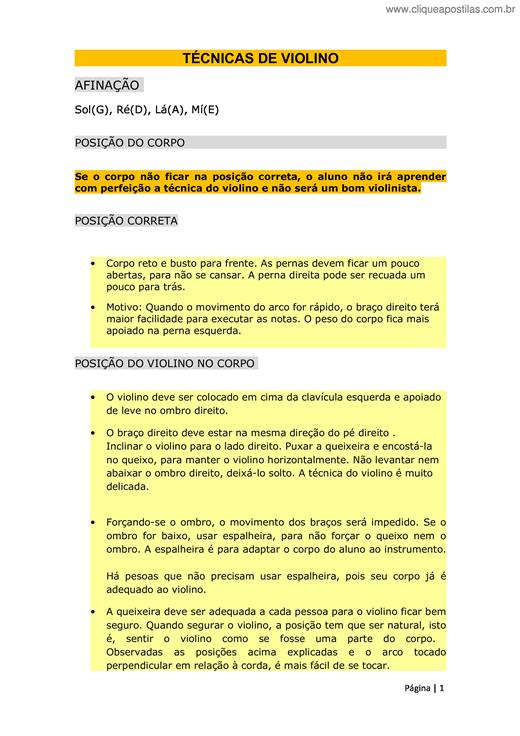 www.cliqueapostilas.com.br

TÉCNICAS DE VIOLINO

AFINAÇÃO

Sol(G), Ré(D), Lá(A), Mí(E)

POSIÇÃO DO CORPO

Se o corpo não ficar na posição correta, o aluno não irá aprender com perfeição a técnica do violino e não será um bom violinista.

POSIÇÃO CORRETA

• Corpo reto e busto para frente. As pernas devem ficar um pouco abertas, para não se cansar. A perna direita pode ser recuada um pouco para trás.

• Motivo: Quando o movimento do arco for rápido, o braço direito terá maior facilidade para executar as notas. O peso do corpo fica mais apoiado na perna esquerda.

POSIÇÃO DO VIOLINO NO CORPO

• O violino deve ser colocado em cima da clavícula esquerda e apoiado de leve no ombro direito.

• O braço direito deve estar na mesma direção do pé direito . Inclinar o violino para o lado direito. Puxar a queixeira e encostá-la no queixo, para manter o violino horizontalmente. Não levantar nem abaixar o ombro direito, deixá-lo solto. A técnica do violino é muito delicada.

• Forçando-se o ombro, o movimento dos braços será impedido. Se o ombro for baixo, usar espalheira, para não forçar o queixo nem o ombro. A espalheira é para adaptar o corpo do aluno ao instrumento.

Há pesoas que não precisam usar espalheira, pois seu corpo já é adequado ao violino.

• A queixeira deve ser adequada a cada pessoa para o violino ficar bem seguro. Quando segurar o violino, a posição tem que ser natural, isto é, sentir o violino como se fosse uma parte do corpo. Observadas as posições acima explicadas e o arco tocado perpendicular em relação à corda, é mais fácil de se tocar.

Página | 1